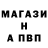 МАГАЗИ
Н
А ПВП